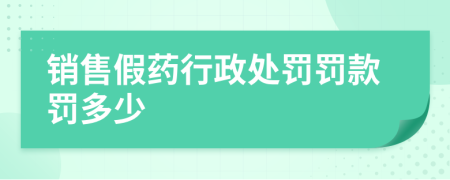 销售假药行政处罚罚款罚多少